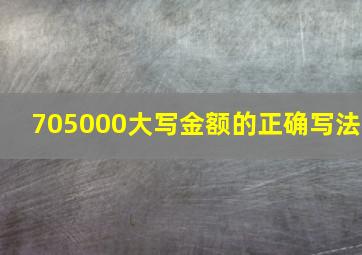 705000大写金额的正确写法